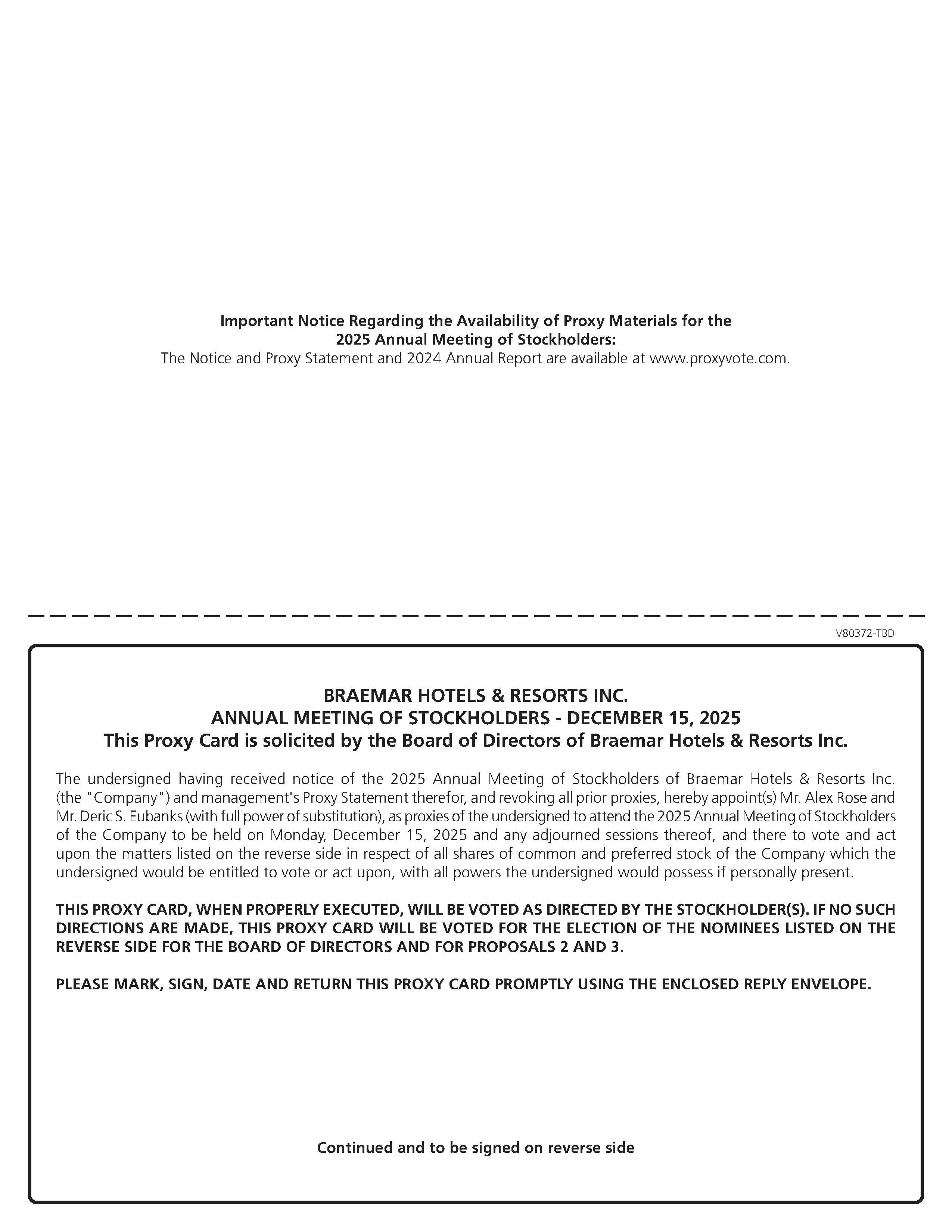 Important Notice Regarding the Availability of Proxy Materials for the 2025 Annual Meeting of Stockholders:
The Notice and Proxy Statement and 2024 Annual Report are available at www.proxyvote.com.

V80372-TBD

BRAEMAR HOTELS & RESORTS INC.
ANNUAL MEETING OF STOCKHOLDERS - DECEMBER 15, 2025
This Proxy Card is solicited by the Board of Directors of Braemar Hotels & Resorts Inc.

The undersigned having received notice of the 2025 Annual Meeting of Stockholders of Braemar Hotels & Resorts Inc. (the "Company") and management's Proxy Statement therefor, and revoking all prior proxies, hereby appoint(s) Mr. Alex Rose and Mr. Deric S. Eubanks (with full power of substitution), as proxies of the undersigned to attend the 2025 Annual Meeting of Stockholders of the Company to be held on Monday, December 15, 2025 and any adjourned sessions thereof, and there to vote and act upon the matters listed on the reverse side in respect of all shares of common and preferred stock of the Company which the undersigned would be entitled to vote or act upon, with all powers the undersigned would possess if personally present.

THIS PROXY CARD, WHEN PROPERLY EXECUTED, WILL BE VOTED AS DIRECTED BY THE STOCKHOLDER(S). IF NO SUCH DIRECTIONS ARE MADE, THIS PROXY CARD WILL BE VOTED FOR THE ELECTION OF THE NOMINEES LISTED ON THE REVERSE SIDE FOR THE BOARD OF DIRECTORS AND FOR PROPOSALS 2 AND 3.

PLEASE MARK, SIGN, DATE AND RETURN THIS PROXY CARD PROMPTLY USING THE ENCLOSED REPLY ENVELOPE.

Continued and to be signed on reverse side